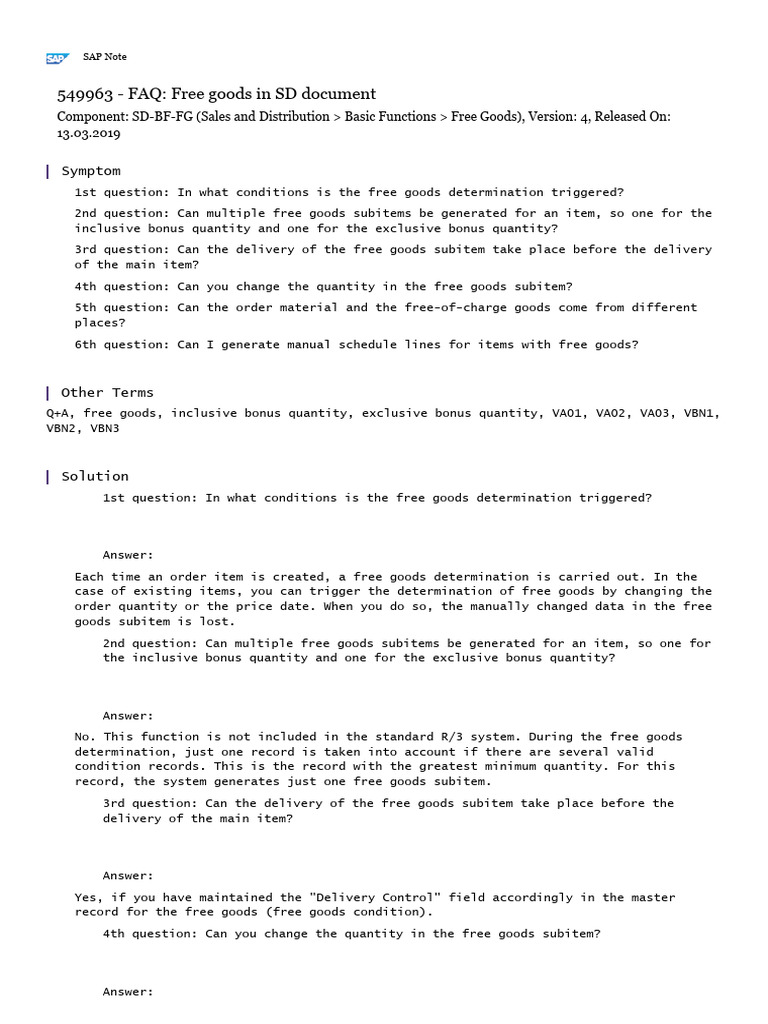 SAP SAP Note

549963 - FAQ: Free goods in SD document

Component: SD-BF-FG (Sales and Distribution > Basic Functions > Free Goods), Version: 4, Released On: 13.03.2019

Symptom

1st question: In what conditions is the free goods determination triggered?

2nd question: Can multiple free goods subitems be generated for an item, so one for the inclusive bonus quantity and one for the exclusive bonus quantity?

3rd question: Can the delivery of the free goods subitem take place before the delivery of the main item?

4th question: Can you change the quantity in the free goods subitem?

5th question: Can the order material and the free-of-charge goods come from different places?

6th question: Can I generate manual schedule lines for items with free goods?

Other Terms

Q+A, free goods, inclusive bonus quantity, exclusive bonus quantity, VA01, VA02, VA03, VBN1, VBN2, VBN3

Solution

1st question: In what conditions is the free goods determination triggered?

Answer:

Each time an order item is created, a free goods determination is carried out. In the case of existing items, you can trigger the determination of free goods by changing the order quantity or the price date. When you do so, the manually changed data in the free goods subitem is lost.

2nd question: Can multiple free goods subitems be generated for an item, so one for the inclusive bonus quantity and one for the exclusive bonus quantity?

Answer:

No. This function is not included in the standard R/3 system. During the free goods determination, just one record is taken into account if there are several valid condition records. This is the record with the greatest minimum quantity. For this record, the system generates just one free goods subitem.

3rd question: Can the delivery of the free goods subitem take place before the delivery of the main item?

Answer:

Yes, if you have maintained the "Delivery Control" field accordingly in the master record for the free goods (free goods condition).

4th question: Can you change the quantity in the free goods subitem?

Answer: